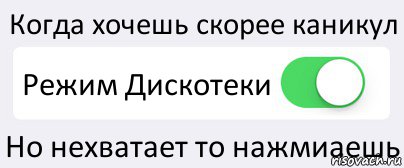 Когда хочешь скорее каникул

Режим Дискотеки

Но нехватает то нажмиаешь

risovach.ru